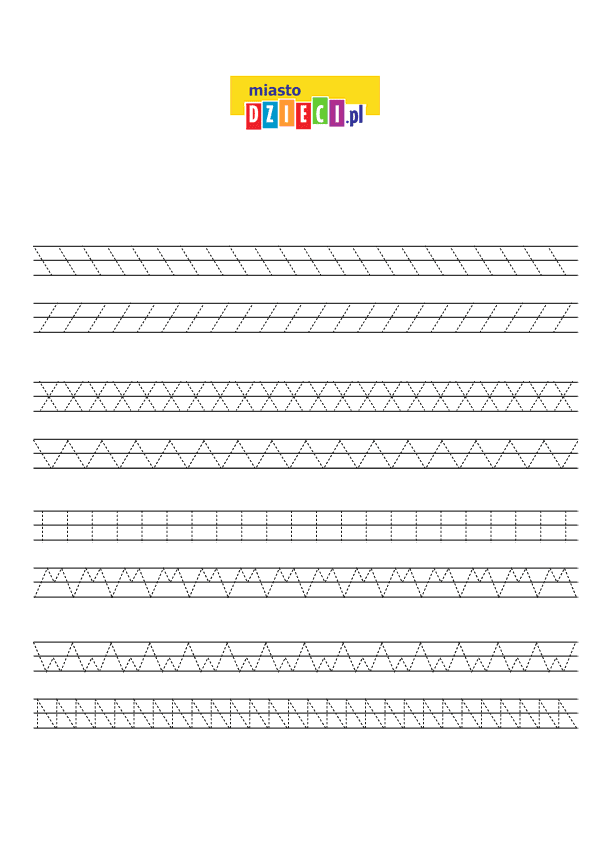 miasto
DZIECI.pl